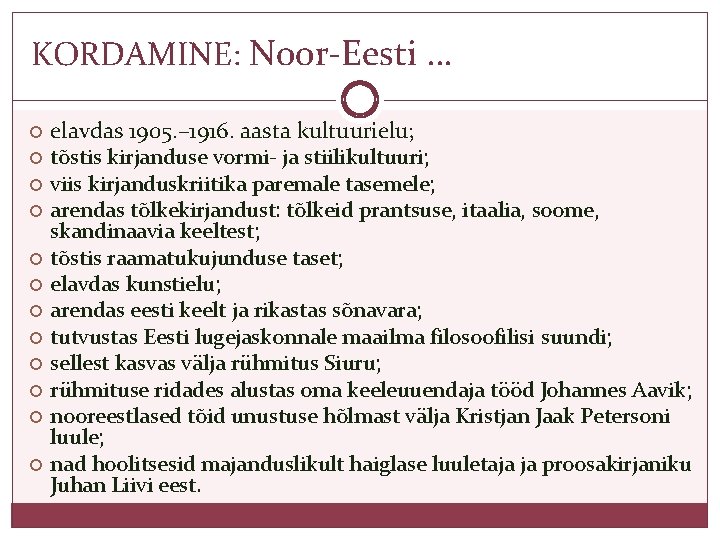 KORDAMINE: Noor-Eesti ...

elavdas 1905.–1916. aasta kultuurielu;

tõstis kirjanduse vormi- ja stiilikultuuri;

viis kirjanduskriitika paremale tasemele;

arendas tõlkekirjandust: tõlkeid prantsuse, itaalia, soome, skandinaavia keeltest;

tõstis raamatukujunduse taset;

elavdas kunstielu;

arendas eesti keelt ja rikastas sõnavara;

tutvustas Eesti lugejaskonnale maailma filosoofilisi suundi;

sellest kasvas välja rühmitus Siuru;

rühmituse ridades alustas oma keeleuuendaja tööd Johannes Aavik;

nooreestlased tõid unustuse hõlmast välja Kristjan Jaak Petersoni luule;

nad hoolitsesid majanduslikult haiglase luuletaja ja proosakirjaniku Juhan Liivi eest.